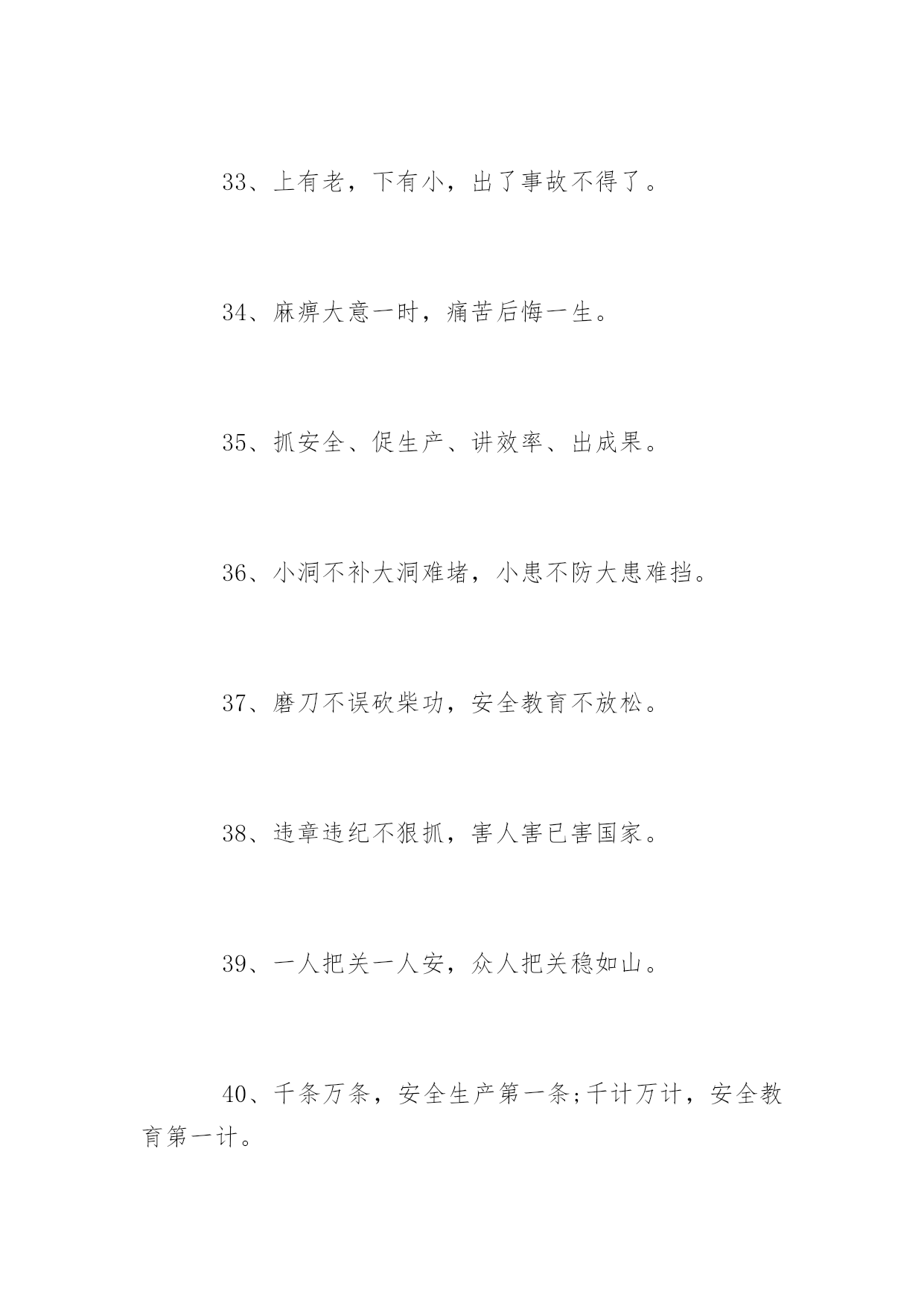 33、上有老，下有小，出了事故不得了。

34、麻痹大意一时，痛苦后悔一生。

35、抓安全、促生产、讲效率、出成果。

36、小洞不补大洞难堵，小患不防大患难挡。

37、磨刀不误砍柴功，安全教育不放松。

38、违章违纪不狠抓，害人害已害国家。

39、一人把关一人安，众人把关稳如山。

40、千条万条，安全生产第一条;千计万计，安全教育第一计。